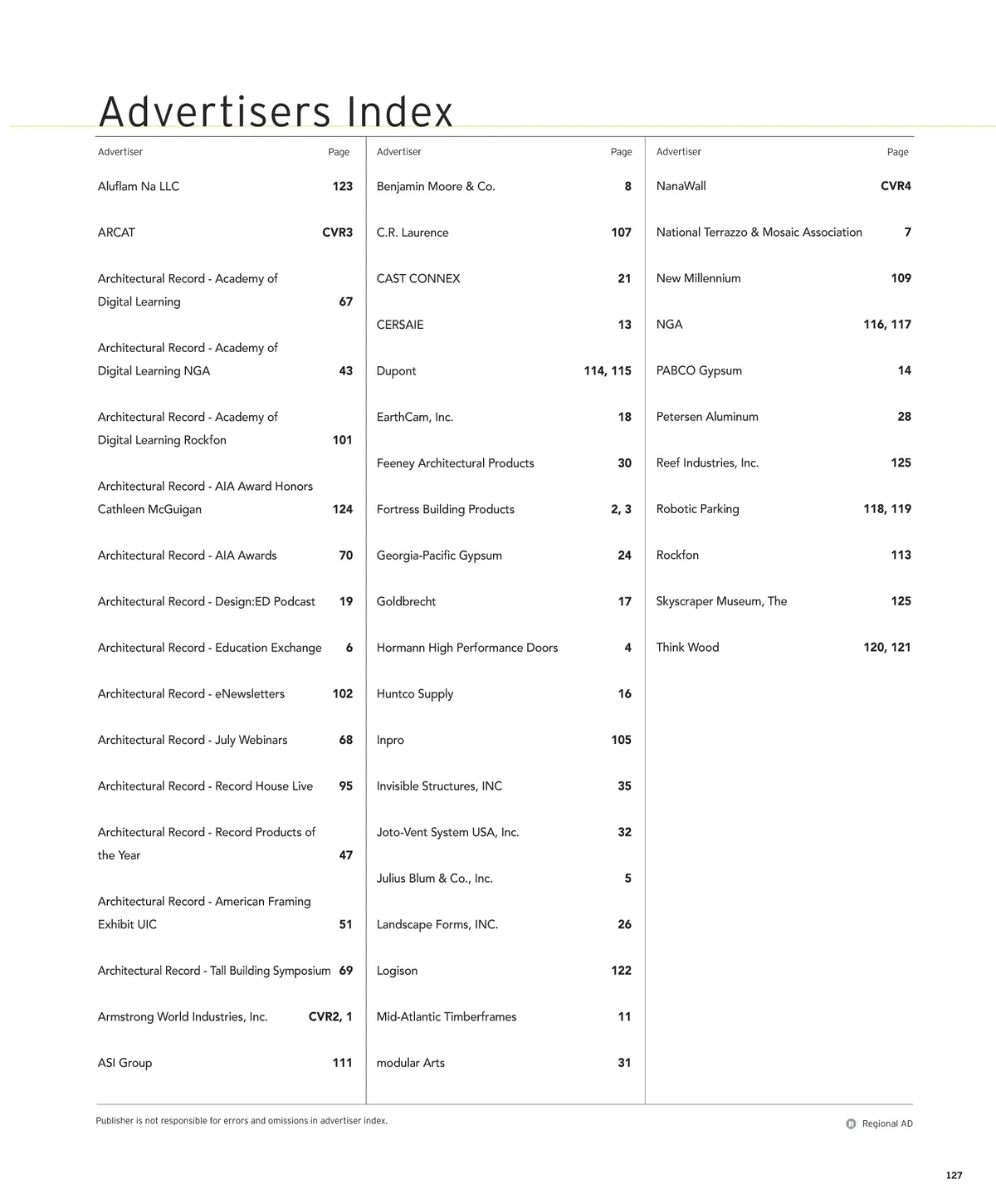 Advertisers Index

| Advertiser | Page |
|---|---|
| Aluflam Na LLC | 123 |
| ARCAT | CVR3 |
| Architectural Record - Academy of Digital Learning | 67 |
| Architectural Record - Academy of Digital Learning NGA | 43 |
| Architectural Record - Academy of Digital Learning Rockfon | 101 |
| Architectural Record - AIA Award Honors Cathleen McGuigan | 124 |
| Architectural Record - AIA Awards | 70 |
| Architectural Record - Design:ED Podcast | 19 |
| Architectural Record - Education Exchange | 6 |
| Architectural Record - eNewsletters | 102 |
| Architectural Record - July Webinars | 68 |
| Architectural Record - Record House Live | 95 |
| Architectural Record - Record Products of the Year | 47 |
| Architectural Record - American Framing Exhibit UIC | 51 |
| Architectural Record - Tall Building Symposium | 69 |
| Armstrong World Industries, Inc. | CVR2, 1 |
| ASI Group | 111 |

| Advertiser | Page |
|---|---|
| Benjamin Moore & Co. | 8 |
| C.R. Laurence | 107 |
| CAST CONNEX | 21 |
| CERSAIE | 13 |
| Dupont | 114, 115 |
| EarthCam, Inc. | 18 |
| Feeney Architectural Products | 30 |
| Fortress Building Products | 2, 3 |
| Georgia-Pacific Gypsum | 24 |
| Goldbrecht | 17 |
| Hormann High Performance Doors | 4 |
| Huntco Supply | 16 |
| Inpro | 105 |
| Invisible Structures, INC | 35 |
| Joto-Vent System USA, Inc. | 32 |
| Julius Blum & Co., Inc. | 5 |
| Landscape Forms, INC. | 26 |
| Logison | 122 |
| Mid-Atlantic Timberframes | 11 |
| modular Arts | 31 |

| Advertiser | Page |
|---|---|
| NanaWall | CVR4 |
| National Terrazzo & Mosaic Association | 7 |
| New Millennium | 109 |
| NGA | 116, 117 |
| PABCO Gypsum | 14 |
| Petersen Aluminum | 28 |
| Reef Industries, Inc. | 125 |
| Robotic Parking | 118, 119 |
| Rockfon | 113 |
| Skyscraper Museum, The | 125 |
| Think Wood | 120, 121 |

Publisher is not responsible for errors and omissions in advertiser index.

R Regional AD

127